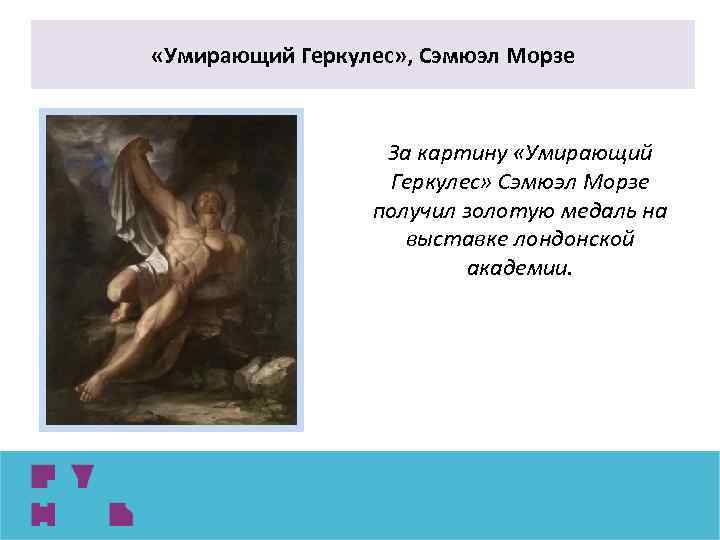 «Умирающий Геркулес», Сэмюэл Морзе

За картину «Умирающий Геркулес» Сэмюэл Морзе получил золотую медаль на выставке лондонской академии.